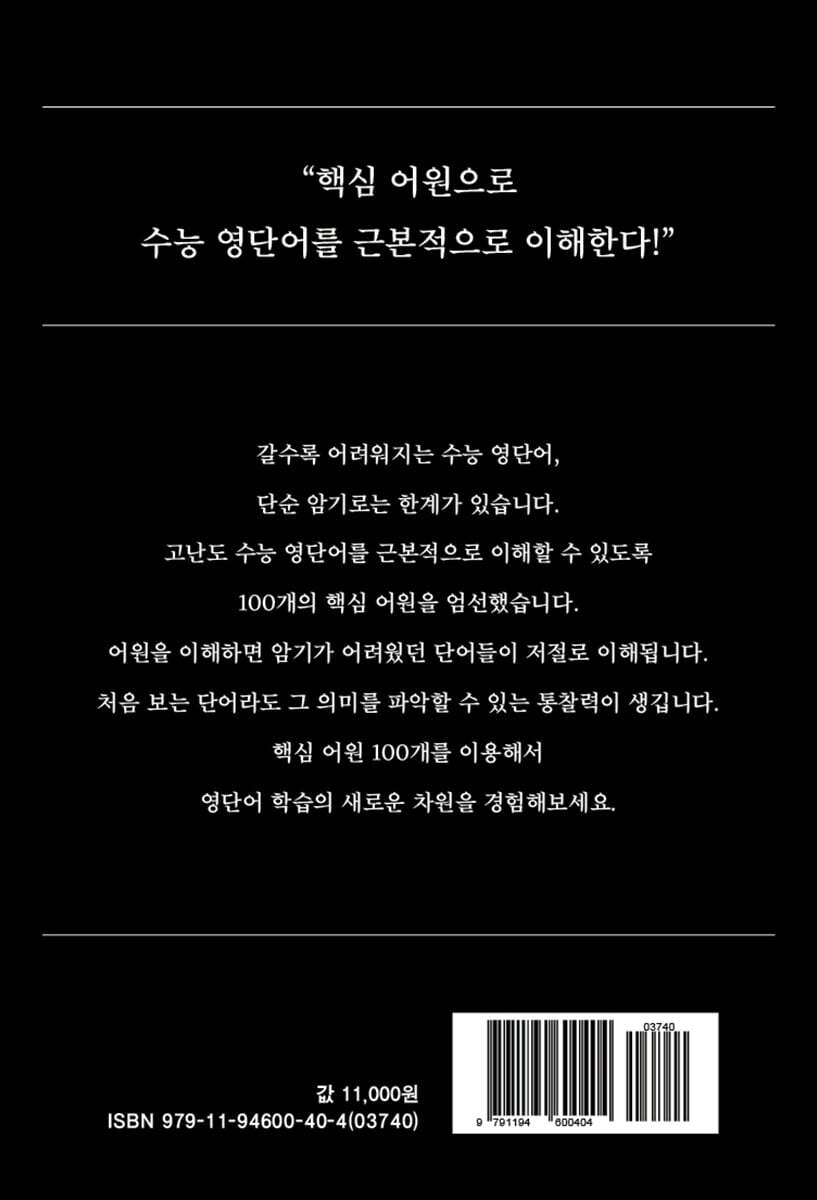 "핵심 어원으로
수능 영단어를 근본적으로 이해한다!"

갈수록 어려워지는 수능 영단어,
단순 암기로는 한계가 있습니다.
고난도 수능 영단어를 근본적으로 이해할 수 있도록
100개의 핵심 어원을 엄선했습니다.
어원을 이해하면 암기가 어려웠던 단어들이 저절로 이해됩니다.
처음 보는 단어라도 그 의미를 파악할 수 있는 통찰력이 생깁니다.
핵심 어원 100개를 이용해서
영단어 학습의 새로운 차원을 경험해보세요.

값 11,000원
ISBN 979-11-94600-40-4(03740)

03740

9 791194 600404